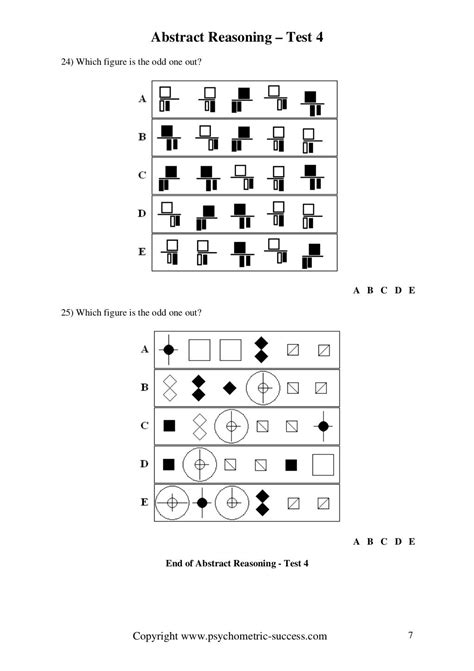 Abstract Reasoning – Test 4

24) Which figure is the odd one out?

A

B

C

D

E

A B C D E

25) Which figure is the odd one out?

A

B

C

D

E

A B C D E

End of Abstract Reasoning - Test 4

Copyright www.psychometric-success.com

7